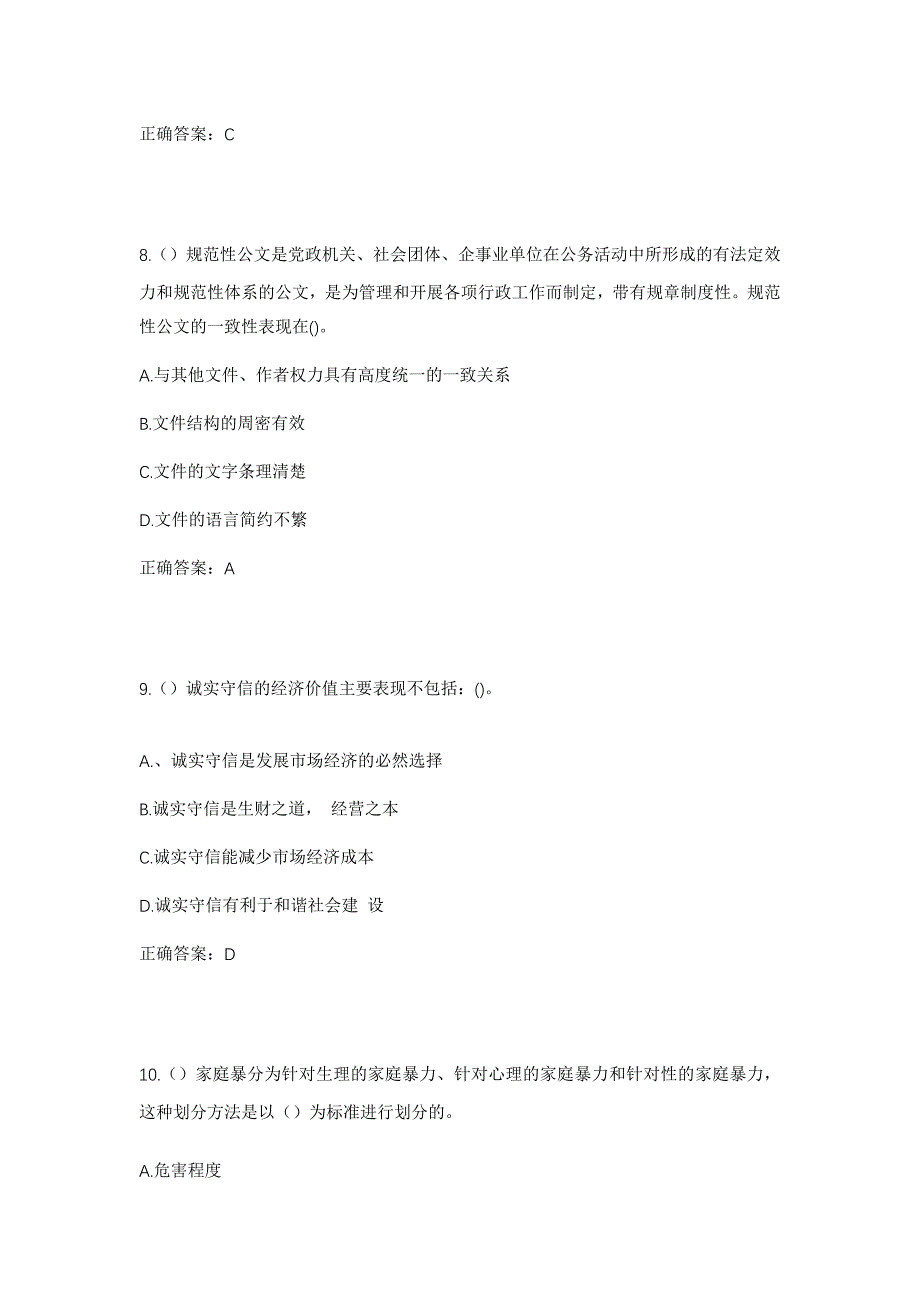 正确答案：C

8.（）规范性公文是党政机关、社会团体、企事业单位在公务活动中所形成的有法定效力和规范性体系的公文，是为管理和开展各项行政工作而制定，带有规章制度性。规范性公文的一致性表现在()。

A.与其他文件、作者权力具有高度统一的一致关系

B.文件结构的周密有效

C.文件的文字条理清楚

D.文件的语言简约不繁

正确答案：A

9.（）诚实守信的经济价值主要表现不包括：()。

A.、诚实守信是发展市场经济的必然选择

B.诚实守信是生财之道， 经营之本

C.诚实守信能减少市场经济成本

D.诚实守信有利于和谐社会建 设

正确答案：D

10.（）家庭暴分为针对生理的家庭暴力、针对心理的家庭暴力和针对性的家庭暴力，这种划分方法是以（）为标准进行划分的。

A.危害程度